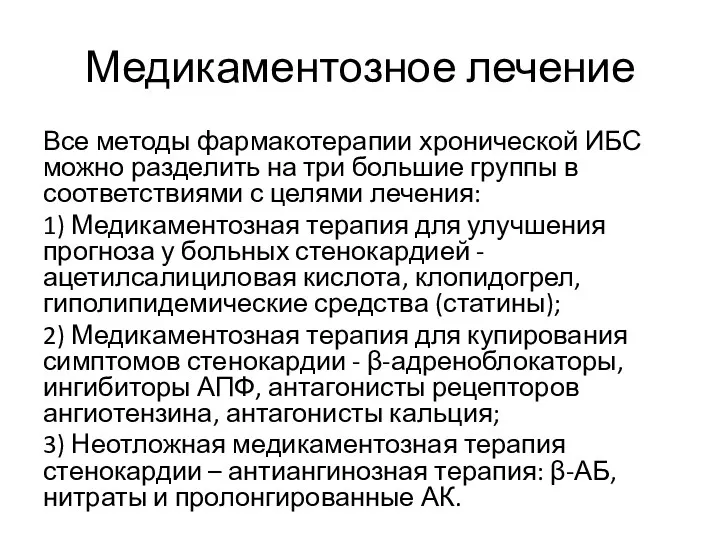 Медикаментозное лечение

Все методы фармакотерапии хронической ИБС можно разделить на три большие группы в соответствиями с целями лечения:

1) Медикаментозная терапия для улучшения прогноза у больных стенокардией - ацетилсалициловая кислота, клопидогрел, гиполипидемические средства (статины);

2) Медикаментозная терапия для купирования симптомов стенокардии - β-адреноблокаторы, ингибиторы АПФ, антагонисты рецепторов ангиотензина, антагонисты кальция;

3) Неотложная медикаментозная терапия стенокардии – антиангинозная терапия: β-АБ, нитраты и пролонгированные АК.